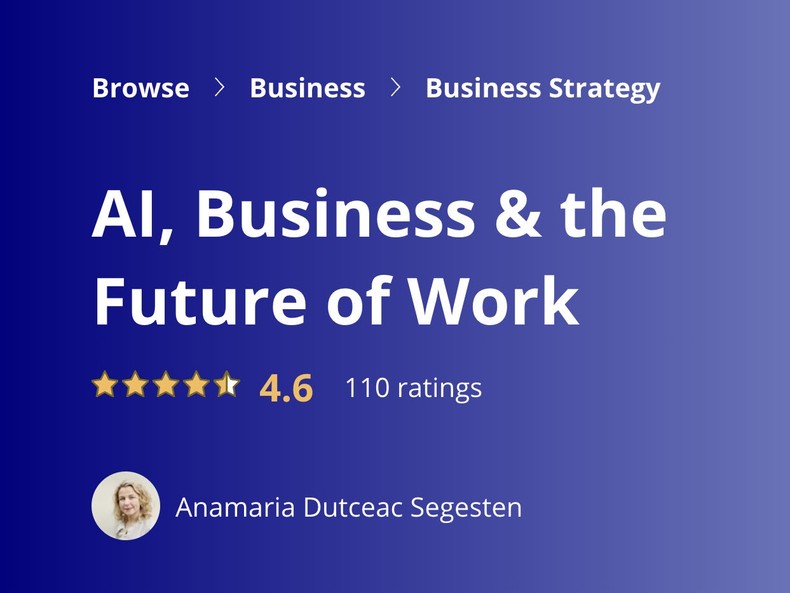 Browse > Business > Business Strategy

AI, Business & the Future of Work

4.6 110 ratings

Anamaria Dutceac Segesten